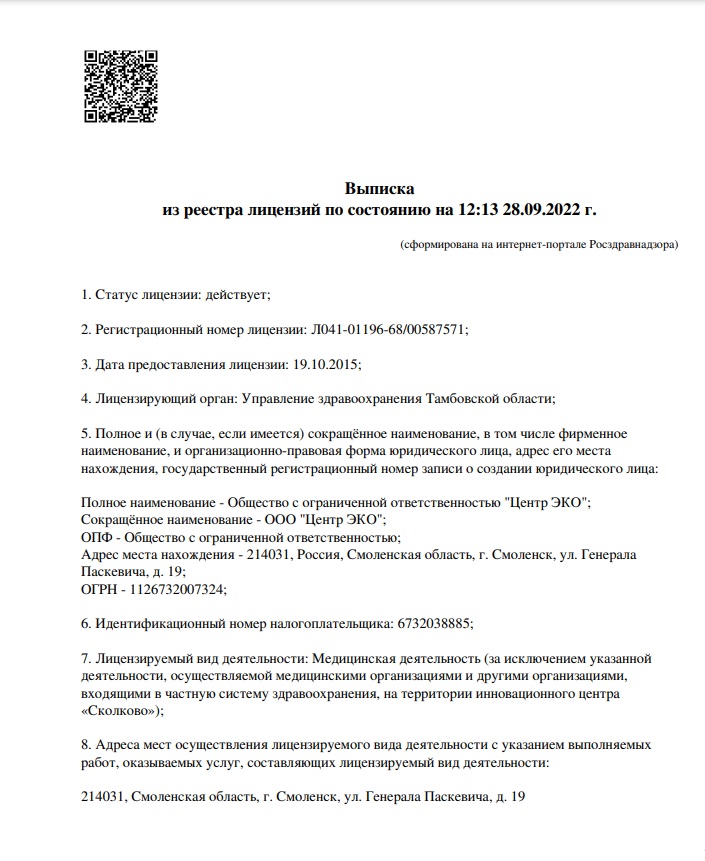 Выписка
из реестра лицензий по состоянию на 12:13 28.09.2022 г.

(сформирована на интернет-портале Росздравнадзора)

1. Статус лицензии: действует;

2. Регистрационный номер лицензии: Л041-01196-68/00587571;

3. Дата предоставления лицензии: 19.10.2015;

4. Лицензирующий орган: Управление здравоохранения Тамбовской области;

5. Полное и (в случае, если имеется) сокращённое наименование, в том числе фирменное наименование, и организационно-правовая форма юридического лица, адрес его места нахождения, государственный регистрационный номер записи о создании юридического лица:

Полное наименование - Общество с ограниченной ответственностью "Центр ЭКО";
Сокращённое наименование - ООО "Центр ЭКО";
ОПФ - Общество с ограниченной ответственностью;
Адрес места нахождения - 214031, Россия, Смоленская область, г. Смоленск, ул. Генерала Паскевича, д. 19;
ОГРН - 1126732007324;

6. Идентификационный номер налогоплательщика: 6732038885;

7. Лицензируемый вид деятельности: Медицинская деятельность (за исключением указанной деятельности, осуществляемой медицинскими организациями и другими организациями, входящими в частную систему здравоохранения, на территории инновационного центра «Сколково»);

8. Адреса мест осуществления лицензируемого вида деятельности с указанием выполняемых работ, оказываемых услуг, составляющих лицензируемый вид деятельности:

214031, Смоленская область, г. Смоленск, ул. Генерала Паскевича, д. 19